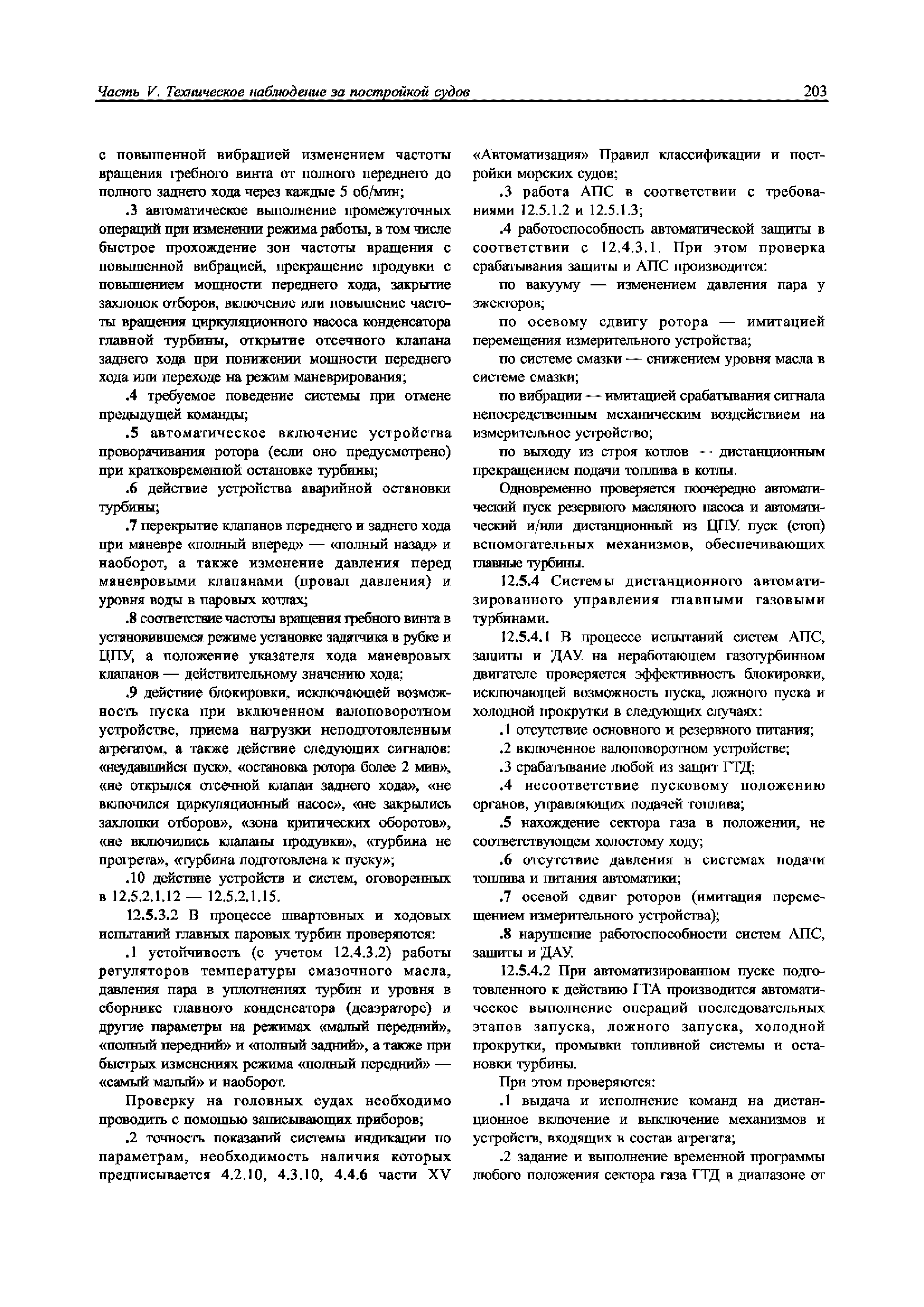 Часть V. Техническое наблюдение за постройкой судов

203

с повышенной вибрацией изменением частоты вращения гребного винта от полного переднего до полного заднего хода через каждые 5 об/мин;

.3 автоматическое выполнение промежуточных операций при изменении режима работы, в том числе быстрое прохождение зон частоты вращения с повышенной вибрацией, прекращение продувки с повышением мощности переднего хода, закрытие захлопок отборов, включение или повышение частоты вращения циркуляционного насоса конденсатора главной турбины, открытие отсечного клапана заднего хода при понижении мощности переднего хода или переходе на режим маневрирования;

.4 требуемое поведение системы при отмене предыдущей команды;

.5 автоматическое включение устройства проворачивания ротора (если оно предусмотрено) при кратковременной остановке турбины;

.6 действие устройства аварийной остановки турбины;

.7 перекрытие клапанов переднего и заднего хода при маневре «полный вперед» — «полный назад» и наоборот, а также изменение давления перед маневровыми клапанами (провал давления) и уровня воды в паровых котлах;

.8 соответствие частоты вращения гребного винта в установившемся режиме установке задатчика в рубке и ЦПУ, а положение указателя хода маневровых клапанов — действительному значению хода;

.9 действие блокировки, исключающей возможность пуска при включенном валоповоротном устройстве, приема нагрузки неподготовленным агрегатом, а также действие следующих сигналов: «неудавшийся пуск», «остановка ротора более 2 мин», «не открылся отсечной клапан заднего хода», «не включился циркуляционный насос», «не закрылись захлопки отборов», «зона критических оборотов», «не включились клапаны продувки», «турбина не прогрета», «турбина подготовлена к пуску»;

.10 действие устройств и систем, оговоренных в 12.5.2.1.12 — 12.5.2.1.15.

12.5.3.2 В процессе швартовных и ходовых испытаний главных паровых турбин проверяются:

.1 устойчивость (с учетом 12.4.3.2) работы регуляторов температуры смазочного масла, давления пара в уплотнениях турбин и уровня в сборнике главного конденсатора (деаэраторе) и другие параметры на режимах «малый передний», «полный передний» и «полный задний», а также при быстрых изменениях режима «полный передний» — «самый малый» и наоборот.

Проверку на головных судах необходимо проводить с помощью записывающих приборов;

.2 точность показаний системы индикации по параметрам, необходимость наличия которых предписывается 4.2.10, 4.3.10, 4.4.6 части XV «Автоматизация» Правил классификации и постройки морских судов;

.3 работа АПС в соответствии с требованиями 12.5.1.2 и 12.5.1.3;

.4 работоспособность автоматической защиты в соответствии с 12.4.3.1. При этом проверка срабатывания защиты и АПС производится:

по вакууму — изменением давления пара у эжекторов;

по осевому сдвигу ротора — имитацией перемещения измерительного устройства;

по системе смазки — снижением уровня масла в системе смазки;

по вибрации — имитацией срабатывания сигнала непосредственным механическим воздействием на измерительное устройство;

по выходу из строя котлов — дистанционным прекращением подачи топлива в котлы.

Одновременно проверяется поочередно автоматический пуск резервного масляного насоса и автоматический и/или дистанционный из ЦПУ пуск (стоп) вспомогательных механизмов, обеспечивающих главные турбины.

12.5.4 Системы дистанционного автоматизированного управления главными газовыми турбинами.

12.5.4.1 В процессе испытаний систем АПС, защиты и ДАУ на неработающем газотурбинном двигателе проверяется эффективность блокировки, исключающей возможность пуска, ложного пуска и холодной прокрутки в следующих случаях:

.1 отсутствие основного и резервного питания;

.2 включенное валоповоротном устройстве;

.3 срабатывание любой из защит ГТД;

.4 несоответствие пусковому положению органов, управляющих подачей топлива;

.5 нахождение сектора газа в положении, не соответствующем холостому ходу;

.6 отсутствие давления в системах подачи топлива и питания автоматики;

.7 осевой сдвиг роторов (имитация перемещением измерительного устройства);

.8 нарушение работоспособности систем АПС, защиты и ДАУ.

12.5.4.2 При автоматизированном пуске подготовленного к действию ГТА производится автоматическое выполнение операций последовательных этапов запуска, ложного запуска, холодной прокрутки, промывки топливной системы и остановки турбины.

При этом проверяются:

.1 выдача и исполнение команд на дистанционное включение и выключение механизмов и устройств, входящих в состав агрегата;

.2 задание и выполнение временной программы любого положения сектора газа ГТД в диапазоне от